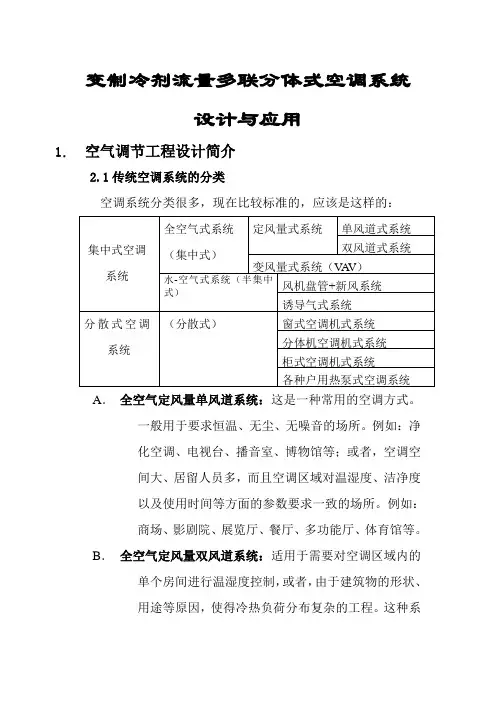 变制冷剂流量多联分体式空调系统

设计与应用

1. 空气调节工程设计简介

2.1 传统空调系统的分类

空调系统分类很多，现在比较标准的，应该是这样的：

| 集中式空调系统 | 全空气式系统（集中式） | 定风量式系统 | 单风道式系统 |
|---|---|---|---|
| | | | 双风道式系统 |
| | | 变风量式系统（VAV） | |
| | 水-空气式系统（半集中式） | 风机盘管+新风系统 | |
| | | 诱导气式系统 | |
| 分散式空调系统 | （分散式） | 窗式空调机式系统 | |
| | | 分体机空调机式系统 | |
| | | 柜式空调机式系统 | |
| | | 各种户用热泵式空调系统 | |

A. 全空气定风量单风道系统：这是一种常用的空调方式。一般用于要求恒温、无尘、无噪音的场所。例如：净化空调、电视台、播音室、博物馆等；或者，空调空间大、居留人员多，而且空调区域对温湿度、洁净度以及使用时间等方面的参数要求一致的场所。例如：商场、影剧院、展览厅、餐厅、多功能厅、体育馆等。

B. 全空气定风量双风道系统：适用于需要对空调区域内的单个房间进行温湿度控制，或者，由于建筑物的形状、用途等原因，使得冷热负荷分布复杂的工程。这种系